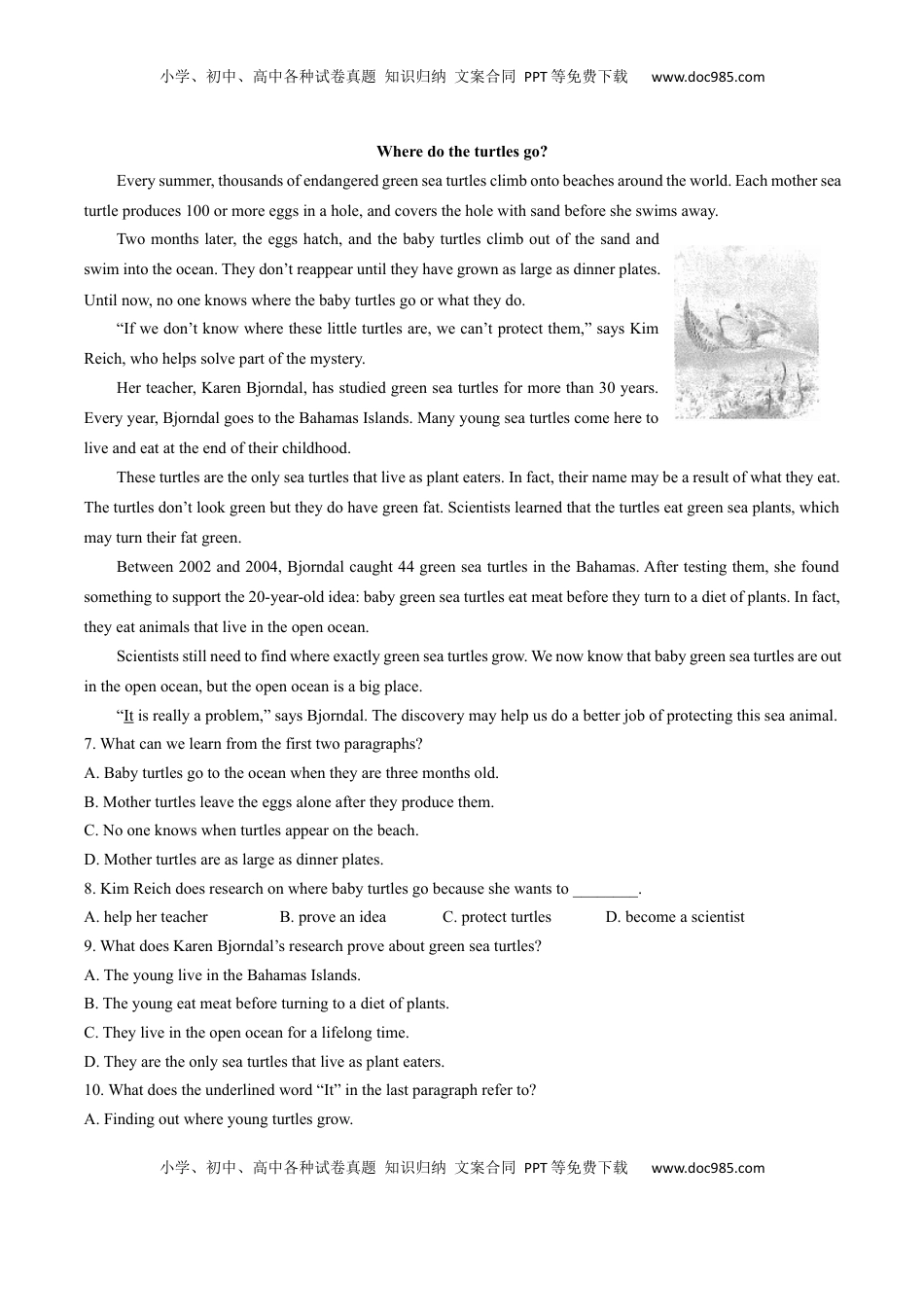 小学、初中、高中各种试卷真题 知识归纳 文案合同 PPT等免费下载 www.doc985.com

Where do the turtles go?

Every summer, thousands of endangered green sea turtles climb onto beaches around the world. Each mother sea turtle produces 100 or more eggs in a hole, and covers the hole with sand before she swims away.

Two months later, the eggs hatch, and the baby turtles climb out of the sand and swim into the ocean. They don't reappear until they have grown as large as dinner plates. Until now, no one knows where the baby turtles go or what they do.

"If we don't know where these little turtles are, we can't protect them," says Kim Reich, who helps solve part of the mystery.

Her teacher, Karen Bjorndal, has studied green sea turtles for more than 30 years. Every year, Bjorndal goes to the Bahamas Islands. Many young sea turtles come here to live and eat at the end of their childhood.

These turtles are the only sea turtles that live as plant eaters. In fact, their name may be a result of what they eat. The turtles don't look green but they do have green fat. Scientists learned that the turtles eat green sea plants, which may turn their fat green.

Between 2002 and 2004, Bjorndal caught 44 green sea turtles in the Bahamas. After testing them, she found something to support the 20-year-old idea: baby green sea turtles eat meat before they turn to a diet of plants. In fact, they eat animals that live in the open ocean.

Scientists still need to find where exactly green sea turtles grow. We now know that baby green sea turtles are out in the open ocean, but the open ocean is a big place.

"It is really a problem," says Bjorndal. The discovery may help us do a better job of protecting this sea animal.

7. What can we learn from the first two paragraphs?
A. Baby turtles go to the ocean when they are three months old.
B. Mother turtles leave the eggs alone after they produce them.
C. No one knows when turtles appear on the beach.
D. Mother turtles are as large as dinner plates.

8. Kim Reich does research on where baby turtles go because she wants to ________.
A. help her teacher B. prove an idea C. protect turtles D. become a scientist

9. What does Karen Bjorndal's research prove about green sea turtles?
A. The young live in the Bahamas Islands.
B. The young eat meat before turning to a diet of plants.
C. They live in the open ocean for a lifelong time.
D. They are the only sea turtles that live as plant eaters.

10. What does the underlined word "It" in the last paragraph refer to?
A. Finding out where young turtles grow.

小学、初中、高中各种试卷真题 知识归纳 文案合同 PPT等免费下载 www.doc985.com